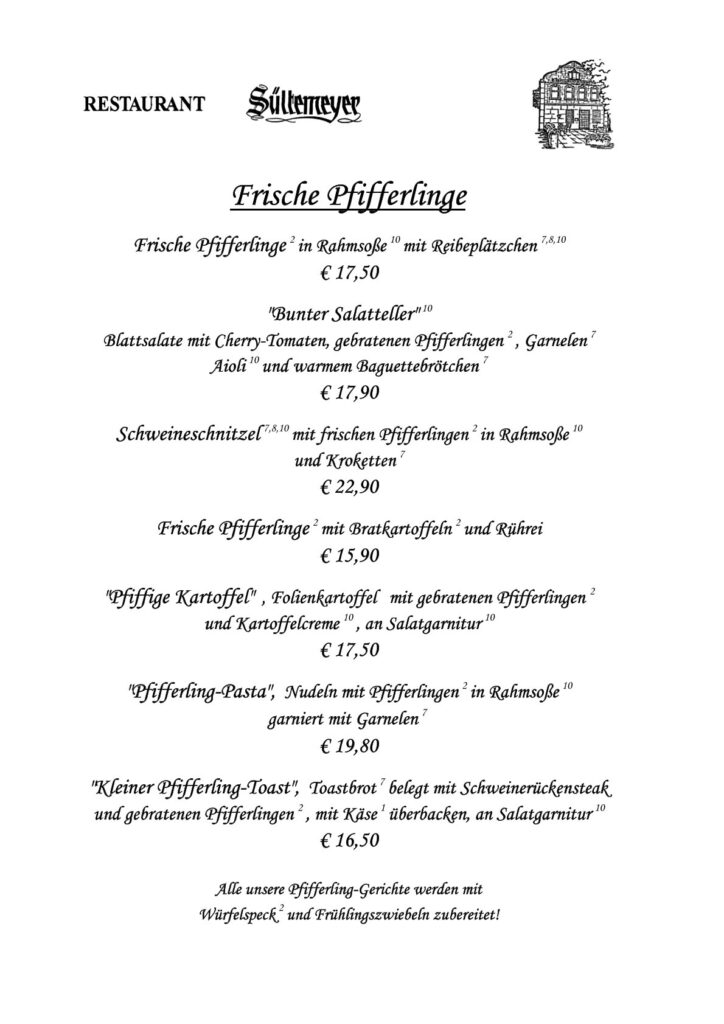 RESTAURANT Sültemeyer

Frische Pfifferlinge

Frische Pfifferlinge $^{2}$ in Rahmsoße $^{10}$ mit Reibeplätzchen $^{7,8,10}$
€ 17,50

"Bunter Salatteller" $^{10}$
Blattsalate mit Cherry-Tomaten, gebratenen Pfifferlingen $^{2}$ , Garnelen $^{7}$
Aioli $^{10}$ und warmem Baguettebrötchen $^{7}$
€ 17,90

Schweineschnitzel $^{7,8,10}$ mit frischen Pfifferlingen $^{2}$ in Rahmsoße $^{10}$
und Kroketten $^{7}$
€ 22,90

Frische Pfifferlinge $^{2}$ mit Bratkartoffeln $^{2}$ und Rührei
€ 15,90

"Pfiffige Kartoffel" , Folienkartoffel mit gebratenen Pfifferlingen $^{2}$
und Kartoffelcreme $^{10}$ , an Salatgarnitur $^{10}$
€ 17,50

"Pfifferling-Pasta", Nudeln mit Pfifferlingen $^{2}$ in Rahmsoße $^{10}$
garniert mit Garnelen $^{7}$
€ 19,80

"Kleiner Pfifferling-Toast", Toastbrot $^{7}$ belegt mit Schweinerückensteak
und gebratenen Pfifferlingen $^{2}$ , mit Käse $^{1}$ überbacken, an Salatgarnitur $^{10}$
€ 16,50

Alle unsere Pfifferling-Gerichte werden mit
Würfelspeck $^{2}$ und Frühlingszwiebeln zubereitet!